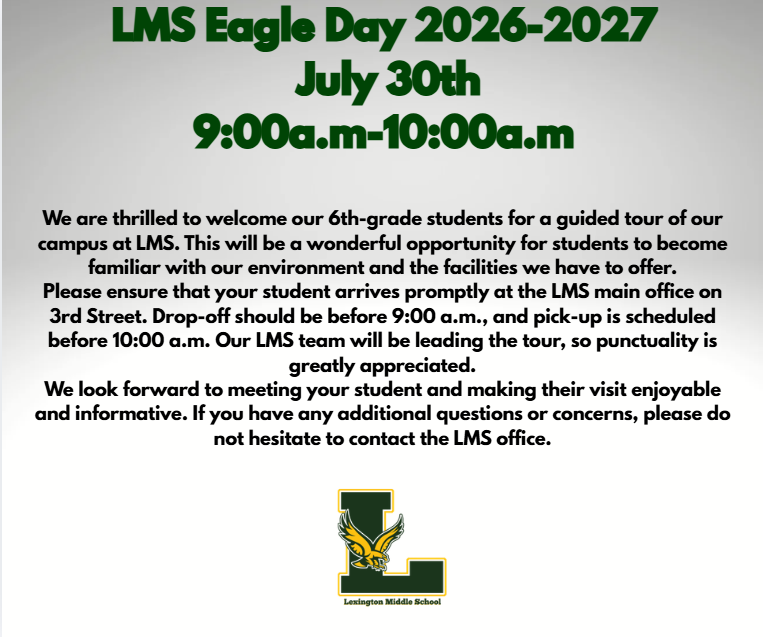 LMS Eagle Day 2026-2027
July 30th
9:00a.m-10:00a.m

We are thrilled to welcome our 6th-grade students for a guided tour of our campus at LMS. This will be a wonderful opportunity for students to become familiar with our environment and the facilities we have to offer.
Please ensure that your student arrives promptly at the LMS main office on 3rd Street. Drop-off should be before 9:00 a.m., and pick-up is scheduled before 10:00 a.m. Our LMS team will be leading the tour, so punctuality is greatly appreciated.
We look forward to meeting your student and making their visit enjoyable and informative. If you have any additional questions or concerns, please do not hesitate to contact the LMS office.

L

Lexington Middle School